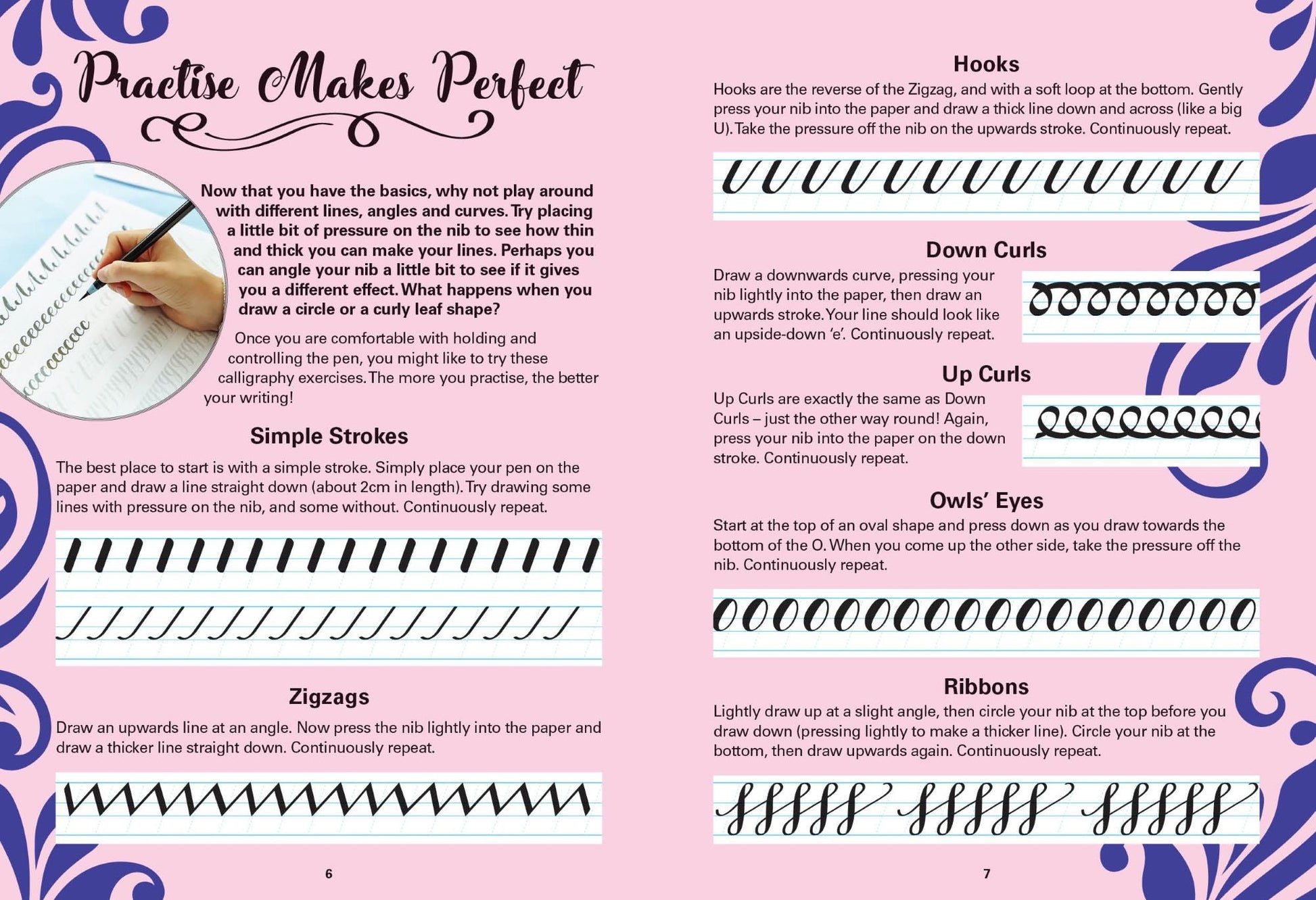 Practise Makes Perfect

Now that you have the basics, why not play around with different lines, angles and curves. Try placing a little bit of pressure on the nib to see how thin and thick you can make your lines. Perhaps you can angle your nib a little bit to see if it gives you a different effect. What happens when you draw a circle or a curly leaf shape?

Once you are comfortable with holding and controlling the pen, you might like to try these calligraphy exercises. The more you practise, the better your writing!

Simple Strokes

The best place to start is with a simple stroke. Simply place your pen on the paper and draw a line straight down (about 2cm in length). Try drawing some lines with pressure on the nib, and some without. Continuously repeat.

Zigzags

Draw an upwards line at an angle. Now press the nib lightly into the paper and draw a thicker line straight down. Continuously repeat.

6

Hooks

Hooks are the reverse of the Zigzag, and with a soft loop at the bottom. Gently press your nib into the paper and draw a thick line down and across (like a big U). Take the pressure off the nib on the upwards stroke. Continuously repeat.

Down Curls

Draw a downwards curve, pressing your nib lightly into the paper, then draw an upwards stroke. Your line should look like an upside-down 'e'. Continuously repeat.

Up Curls

Up Curls are exactly the same as Down Curls – just the other way round! Again, press your nib into the paper on the down stroke. Continuously repeat.

Owls' Eyes

Start at the top of an oval shape and press down as you draw towards the bottom of the O. When you come up the other side, take the pressure off the nib. Continuously repeat.

Ribbons

Lightly draw up at a slight angle, then circle your nib at the top before you draw down (pressing lightly to make a thicker line). Circle your nib at the bottom, then draw upwards again. Continuously repeat.

7